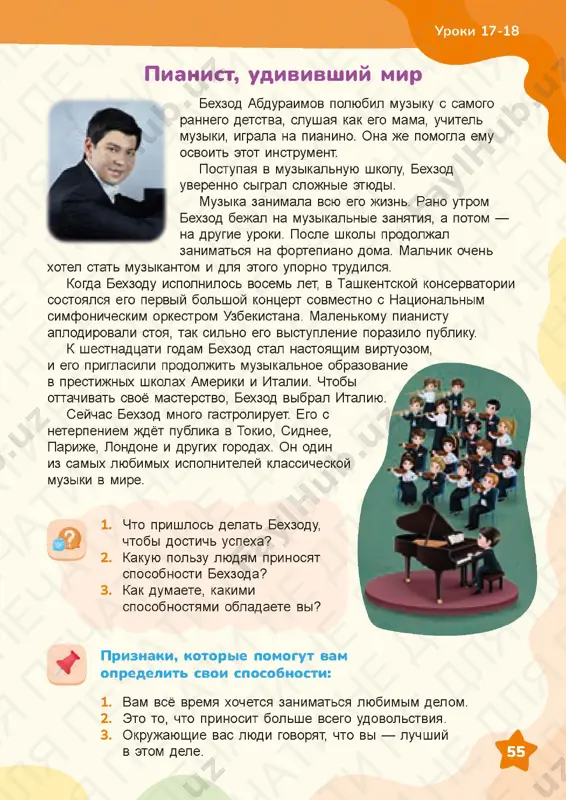 Уроки 17-18

Пианист, удививший мир

Бехзод Абдураимов полюбил музыку с самого раннего детства, слушая как его мама, учитель музыки, играла на пианино. Она же помогла ему освоить этот инструмент.

Поступая в музыкальную школу, Бехзод уверенно сыграл сложные этюды.

Музыка занимала всю его жизнь. Рано утром Бехзод бежал на музыкальные занятия, а потом — на другие уроки. После школы продолжал заниматься на фортепиано дома. Мальчик очень хотел стать музыкантом и для этого упорно трудился.

Когда Бехзоду исполнилось восемь лет, в Ташкентской консерватории состоялся его первый большой концерт совместно с Национальным симфоническим оркестром Узбекистана. Маленькому пианисту аплодировали стоя, так сильно его выступление поразило публику.

К шестнадцати годам Бехзод стал настоящим виртуозом, и его пригласили продолжить музыкальное образование в престижных школах Америки и Италии. Чтобы оттачивать своё мастерство, Бехзод выбрал Италию.

Сейчас Бехзод много гастролирует. Его с нетерпением ждёт публика в Токио, Сиднее, Париже, Лондоне и других городах. Он один из самых любимых исполнителей классической музыки в мире.

1. Что пришлось делать Бехзоду, чтобы достичь успеха?
2. Какую пользу людям приносят способности Бехзода?
3. Как думаете, какими способностями обладаете вы?

Признаки, которые помогут вам определить свои способности:

1. Вам всё время хочется заниматься любимым делом.
2. Это то, что приносит больше всего удовольствия.
3. Окружающие вас люди говорят, что вы — лучший в этом деле.

55